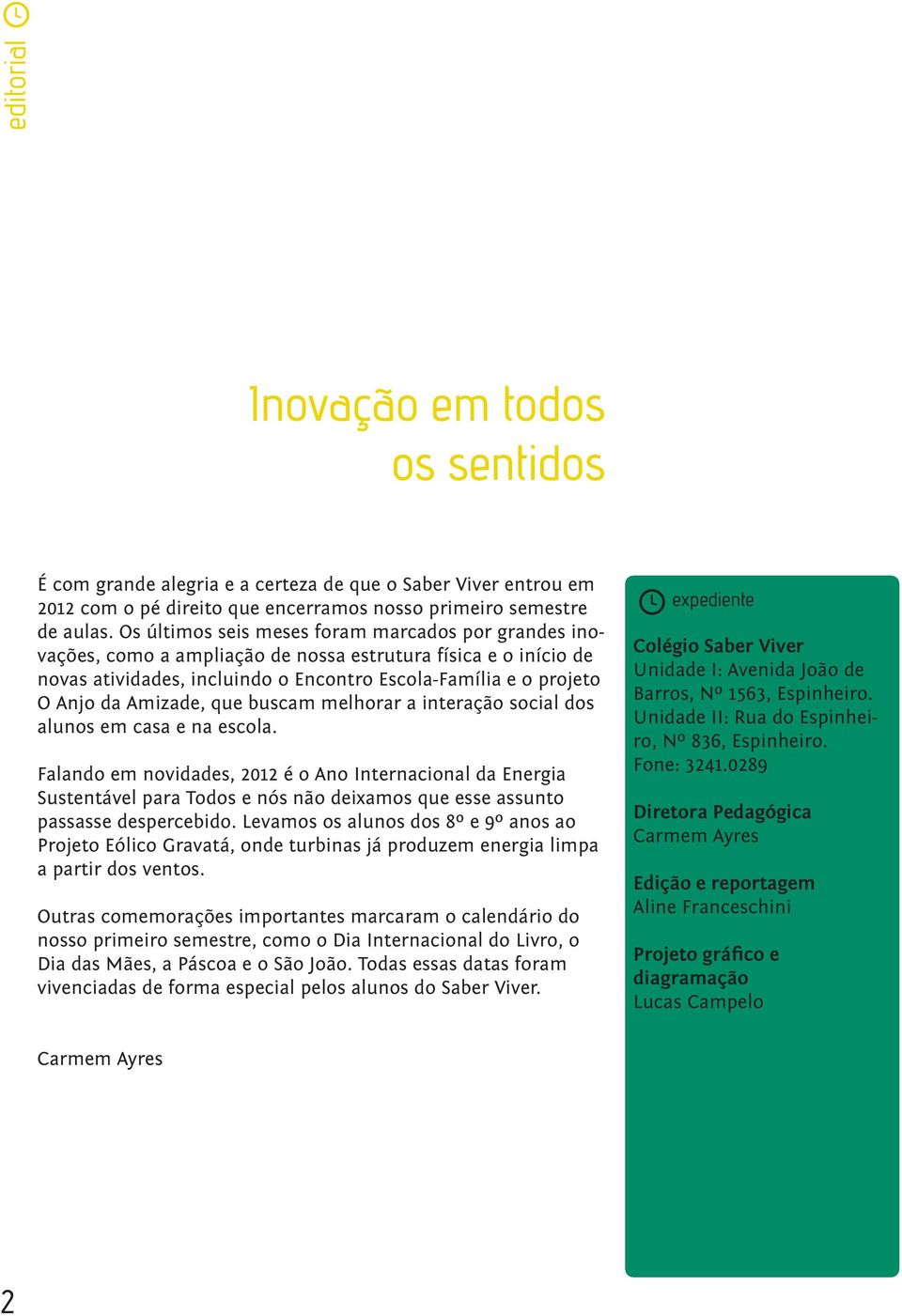 editorial

Inovação em todos os sentidos

É com grande alegria e a certeza de que o Saber Viver entrou em 2012 com o pé direito que encerramos nosso primeiro semestre de aulas. Os últimos seis meses foram marcados por grandes inovações, como a ampliação de nossa estrutura física e o início de novas atividades, incluindo o Encontro Escola-Família e o projeto O Anjo da Amizade, que buscam melhorar a interação social dos alunos em casa e na escola.

Falando em novidades, 2012 é o Ano Internacional da Energia Sustentável para Todos e nós não deixamos que esse assunto passasse despercebido. Levamos os alunos dos 8º e 9º anos ao Projeto Eólico Gravatá, onde turbinas já produzem energia limpa a partir dos ventos.

Outras comemorações importantes marcaram o calendário do nosso primeiro semestre, como o Dia Internacional do Livro, o Dia das Mães, a Páscoa e o São João. Todas essas datas foram vivenciadas de forma especial pelos alunos do Saber Viver.

Carmem Ayres

expediente

Colégio Saber Viver
Unidade I: Avenida João de Barros, Nº 1563, Espinheiro.
Unidade II: Rua do Espinheiro, Nº 836, Espinheiro.
Fone: 3241.0289

Diretora Pedagógica
Carmem Ayres

Edição e reportagem
Aline Franceschini

Projeto gráfico e diagramação
Lucas Campelo

2